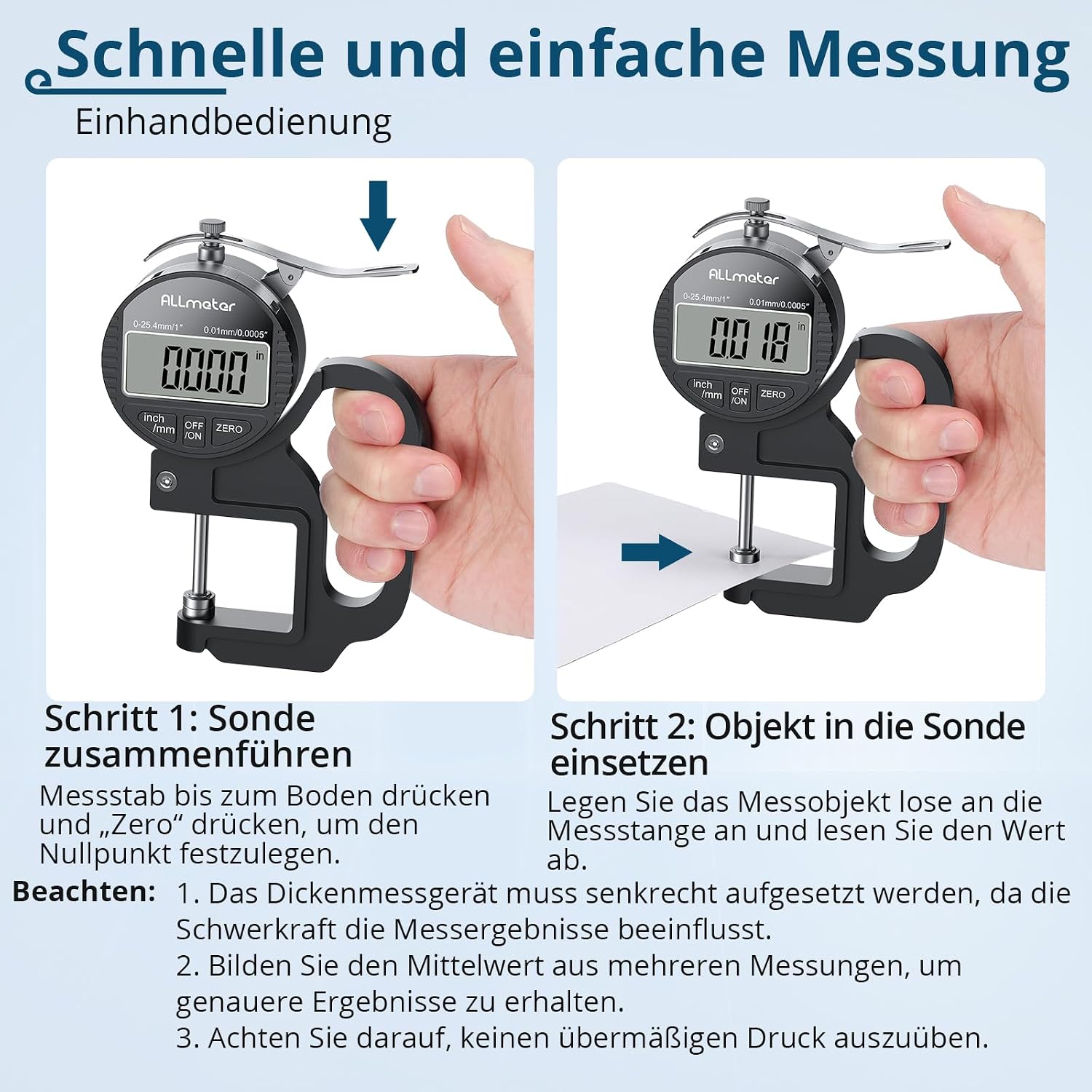 Schnelle und einfache Messung

Einhandbedienung

ALLmeter
0-25.4mm/1"
0.01mm/0.0005"
0.000
in
inch /mm
OFF /ON
ZERO

ALLmeter
0-25.4mm/1"
0.01mm/0.0005"
0.018
in
inch /mm
OFF /ON
ZERO

Schritt 1: Sonde zusammenführen

Messstab bis zum Boden drücken und „Zero“ drücken, um den Nullpunkt festzulegen.

Schritt 2: Objekt in die Sonde einsetzen

Legen Sie das Messobjekt lose an die Messstange an und lesen Sie den Wert ab.

Beachten: 1. Das Dickenmessgerät muss senkrecht aufgesetzt werden, da die Schwerkraft die Messergebnisse beeinflusst.
2. Bilden Sie den Mittelwert aus mehreren Messungen, um genauere Ergebnisse zu erhalten.
3. Achten Sie darauf, keinen übermäßigen Druck auszuüben.